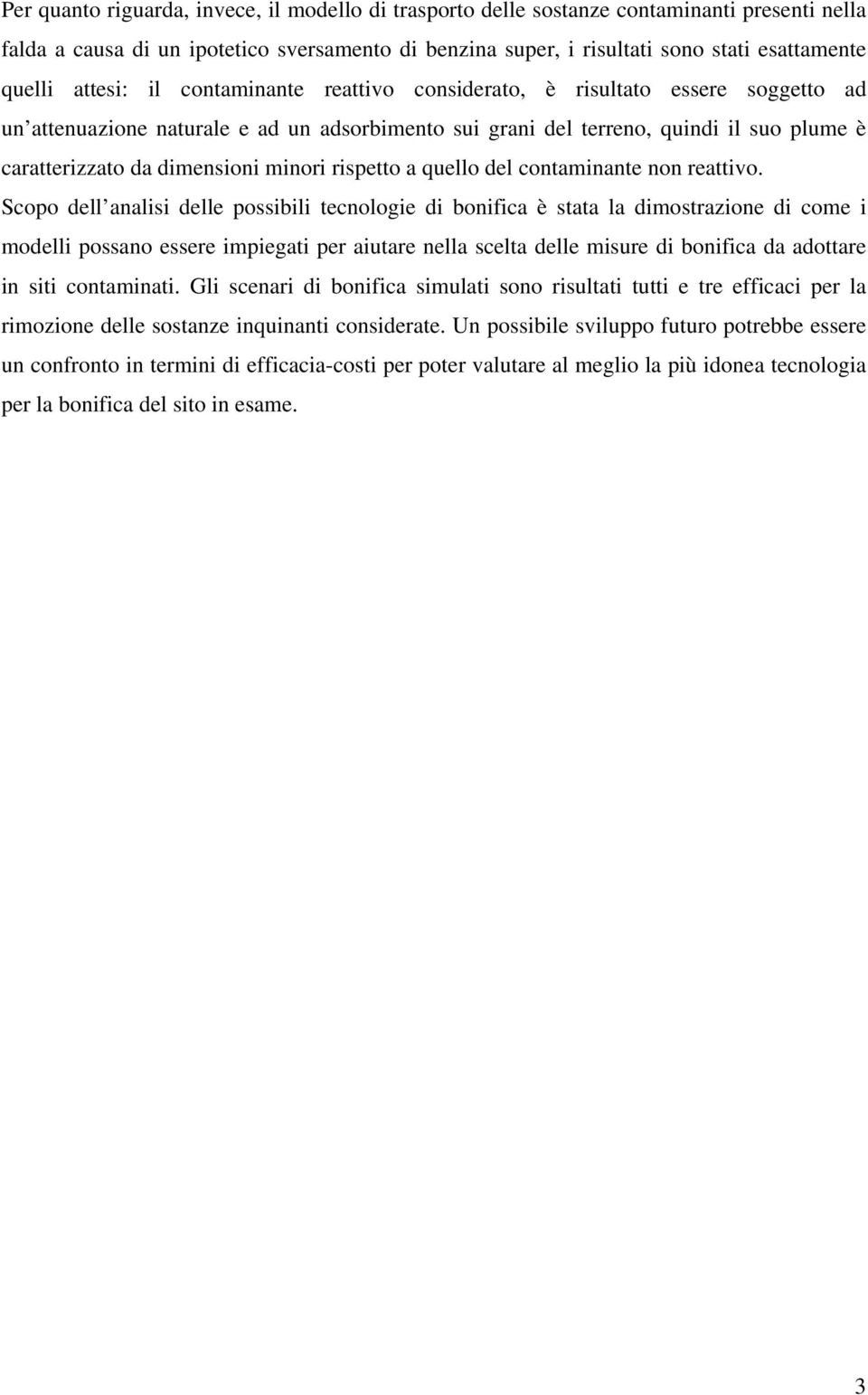 Per quanto riguarda, invece, il modello di trasporto delle sostanze contaminanti presenti nella falda a causa di un ipotetico sversamento di benzina super, i risultati sono stati esattamente quelli attesi: il contaminante reattivo considerato, è risultato essere soggetto ad un attenuazione naturale e ad un adsorbimento sui grani del terreno, quindi il suo plume è caratterizzato da dimensioni minori rispetto a quello del contaminante non reattivo. Scopo dell analisi delle possibili tecnologie di bonifica è stata la dimostrazione di come i modelli possano essere impiegati per aiutare nella scelta delle misure di bonifica da adottare in siti contaminati. Gli scenari di bonifica simulati sono risultati tutti e tre efficaci per la rimozione delle sostanze inquinanti considerate. Un possibile sviluppo futuro potrebbe essere un confronto in termini di efficacia-costi per poter valutare al meglio la più idonea tecnologia per la bonifica del sito in esame.

3